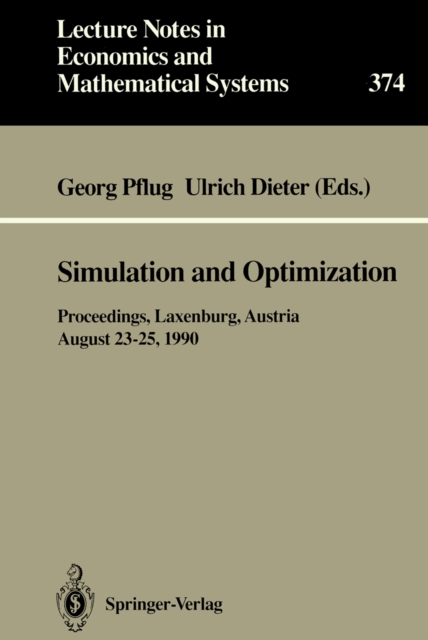 Lecture Notes in Economics and Mathematical Systems

374

Georg Pflug Ulrich Dieter (Eds.)

Simulation and Optimization

Proceedings, Laxenburg, Austria
August 23-25, 1990

Springer-Verlag